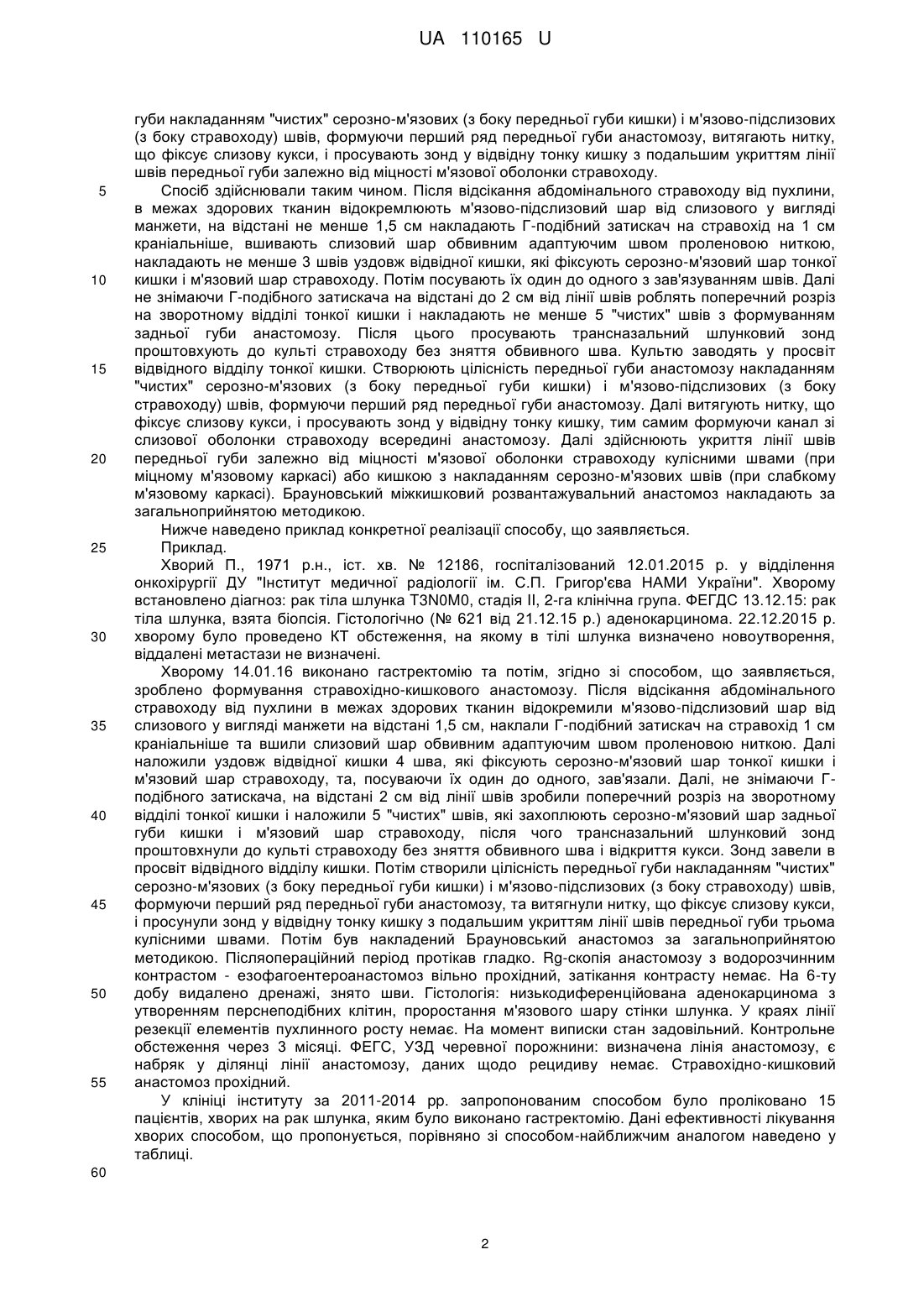 UA 110165 U

губи накладанням "чистих" серозно-м'язових (з боку передньої губи кишки) і м'язово-підслизових (з боку стравоходу) швів, формуючи перший ряд передньої губи анастомозу, витягають нитку, що фіксує слизову кукси, і просувають зонд у відвідну тонку кишку з подальшим укриттям лінії швів передньої губи залежно від міцності м'язової оболонки стравоходу.

5 Спосіб здійснювали таким чином. Після відсікання абдомінального стравоходу від пухлини, в межах здорових тканин відокремлюють м'язово-підслизовий шар від слизового у вигляді манжети, на відстані не менше 1,5 см накладають Г-подібний затискач на стравохід на 1 см краніальніше, вшивають слизовий шар обвивним адаптуючим швом проленовою ниткою, накладають не менше 3 швів уздовж відвідної кишки, які фіксують серозно-м'язовий шар тонкої 10 кишки і м'язовий шар стравоходу. Потім посувають їх один до одного з зав'язуванням швів. Далі не знімаючи Г-подібного затискача на відстані до 2 см від лінії швів роблять поперечний розріз на зворотному відділі тонкої кишки і накладають не менше 5 "чистих" швів з формуванням задньої губи анастомозу. Після цього просувають трансназальний шлунковий зонд проштовхують до культі стравоходу без зняття обвивного шва. Культю заводять у просвіт 15 відвідного відділу тонкої кишки. Створюють цілісність передньої губи анастомозу накладанням "чистих" серозно-м'язових (з боку передньої губи кишки) і м'язово-підслизових (з боку стравоходу) швів, формуючи перший ряд передньої губи анастомозу. Далі витягують нитку, що фіксує слизову кукси, і просувають зонд у відвідну тонку кишку, тим самим формуючи канал зі слизової оболонки стравоходу всередині анастомозу. Далі здійснюють укриття лінії швів 20 передньої губи залежно від міцності м'язової оболонки стравоходу кулісними швами (при міцному м'язовому каркасі) або кишкою з накладанням серозно-м'язових швів (при слабкому м'язовому каркасі). Брауновський міжкишковий розвантажувальний анастомоз накладають за загальноприйнятою методикою.

Нижче наведено приклад конкретної реалізації способу, що заявляється.

25 Приклад.

Хворий П., 1971 р.н., іст. хв. № 12186, госпіталізований 12.01.2015 р. у відділення онкохірургії ДУ "Інститут медичної радіології ім. С.П. Григор'єва НАМИ України". Хворому встановлено діагноз: рак тіла шлунка T3N0M0, стадія II, 2-га клінічна група. ФЕГДС 13.12.15: рак тіла шлунка, взята біопсія. Гістологічно (№ 621 від 21.12.15 р.) аденокарцинома. 22.12.2015 р. 30 хворому було проведено КТ обстеження, на якому в тілі шлунка визначено новоутворення, віддалені метастази не визначені.

Хворому 14.01.16 виконано гастректомію та потім, згідно зі способом, що заявляється, зроблено формування стравохідно-кишкового анастомозу. Після відсікання абдомінального стравоходу від пухлини в межах здорових тканин відокремили м'язово-підслизовий шар від 35 слизового у вигляді манжети на відстані 1,5 см, наклали Г-подібний затискач на стравохід 1 см краніальніше та вшили слизовий шар обвивним адаптуючим швом проленовою ниткою. Далі наложили уздовж відвідної кишки 4 шва, які фіксують серозно-м'язовий шар тонкої кишки і м'язовий шар стравоходу, та, посуваючи їх один до одного, зав'язали. Далі, не знімаючи Г-подібного затискача, на відстані 2 см від лінії швів зробили поперечний розріз на зворотному 40 відділі тонкої кишки і наложили 5 "чистих" швів, які захоплюють серозно-м'язовий шар задньої губи кишки і м'язовий шар стравоходу, після чого трансназальний шлунковий зонд проштовхнули до культі стравоходу без зняття обвивного шва і відкриття кукси. Зонд завели в просвіт відвідного відділу кишки. Потім створили цілісність передньої губи накладанням "чистих" серозно-м'язових (з боку передньої губи кишки) і м'язово-підслизових (з боку стравоходу) швів, 45 формуючи перший ряд передньої губи анастомозу, та витягнули нитку, що фіксує слизову кукси, і просунули зонд у відвідну тонку кишку з подальшим укриттям лінії швів передньої губи трьома кулісними швами. Потім був накладений Брауновський анастомоз за загальноприйнятою методикою. Післяопераційний період протікав гладко. Rg-скопія анастомозу з водорозчинним контрастом - езофагоентероанастомоз вільно прохідний, затікання контрасту немає. На 6-ту 50 добу видалено дренажі, знято шви. Гістологія: низькодиференційована аденокарцинома з утворенням перснеподібних клітин, проростання м'язового шару стінки шлунка. У краях лінії резекції елементів пухлинного росту немає. На момент виписки стан задовільний. Контрольне обстеження через 3 місяці. ФЕГС, УЗД черевної порожнини: визначена лінія анастомозу, є набряк у ділянці лінії анастомозу, даних щодо рецидиву немає. Стравохідно-кишковий 55 анастомоз прохідний.

У клініці інституту за 2011-2014 рр. запропонованим способом було проліковано 15 пацієнтів, хворих на рак шлунка, яким було виконано гастректомію. Дані ефективності лікування хворих способом, що пропонується, порівняно зі способом-найближчим аналогом наведено у таблиці.

60

2